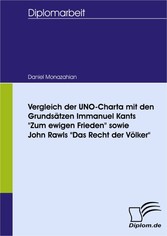 Diplomarbeit

Daniel Monazahian

Vergleich der UNO-Charta mit den Grundsätzen Immanuel Kants "Zum ewigen Frieden" sowie John Rawls "Das Recht der Völker"

Diplom.de